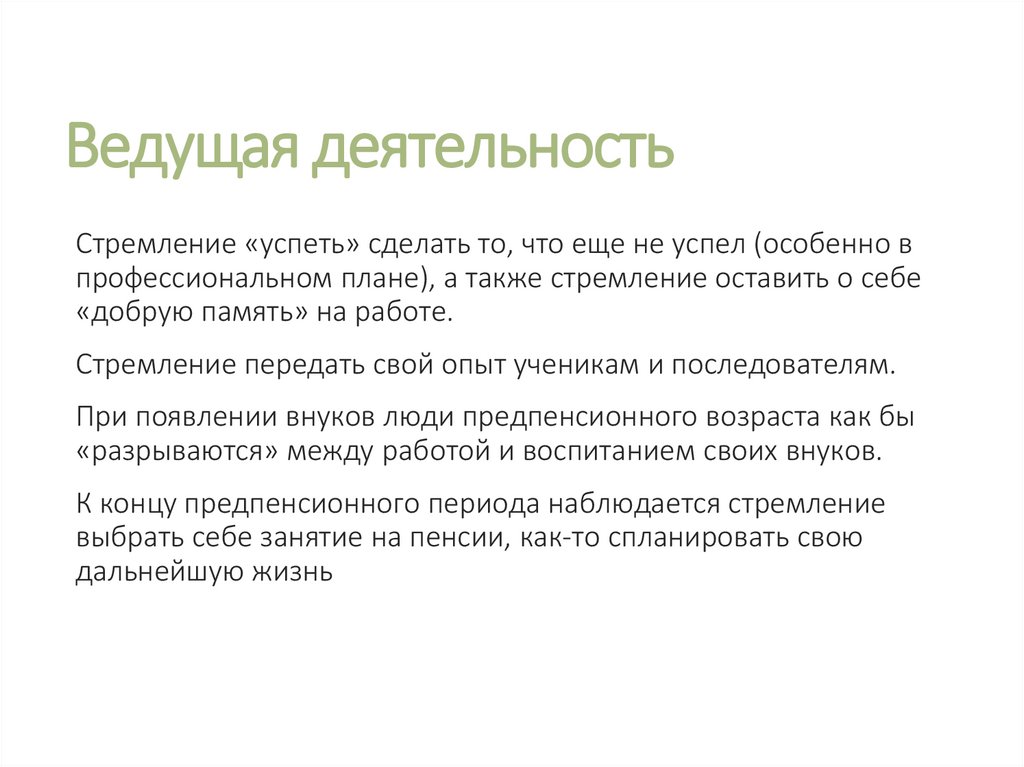 Ведущая деятельность

Стремление «успеть» сделать то, что еще не успел (особенно в профессиональном плане), а также стремление оставить о себе «добрую память» на работе.

Стремление передать свой опыт ученикам и последователям.

При появлении внуков люди предпенсионного возраста как бы «разрываются» между работой и воспитанием своих внуков.

К концу предпенсионного периода наблюдается стремление выбрать себе занятие на пенсии, как-то спланировать свою дальнейшую жизнь